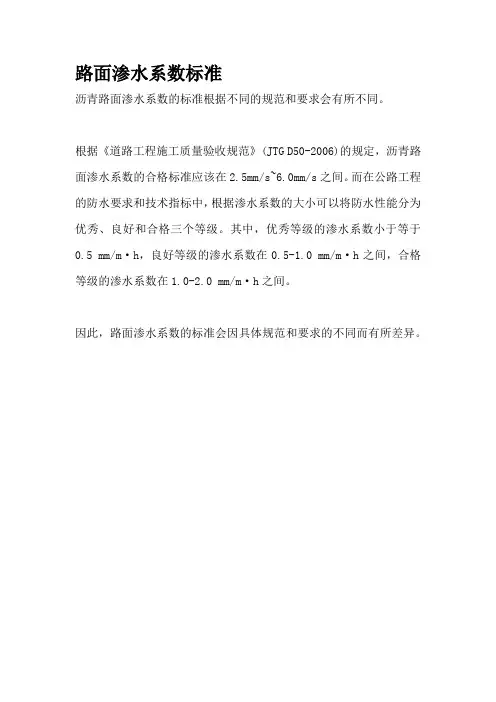 路面渗水系数标准

沥青路面渗水系数的标准根据不同的规范和要求会有所不同。

根据《道路工程施工质量验收规范》(JTG D50-2006)的规定，沥青路面渗水系数的合格标准应该在2.5mm/s~6.0mm/s之间。而在公路工程的防水要求和技术指标中，根据渗水系数的大小可以将防水性能分为优秀、良好和合格三个等级。其中，优秀等级的渗水系数小于等于0.5 mm/m·h，良好等级的渗水系数在0.5-1.0 mm/m·h之间，合格等级的渗水系数在1.0-2.0 mm/m·h之间。

因此，路面渗水系数的标准会因具体规范和要求的不同而有所差异。